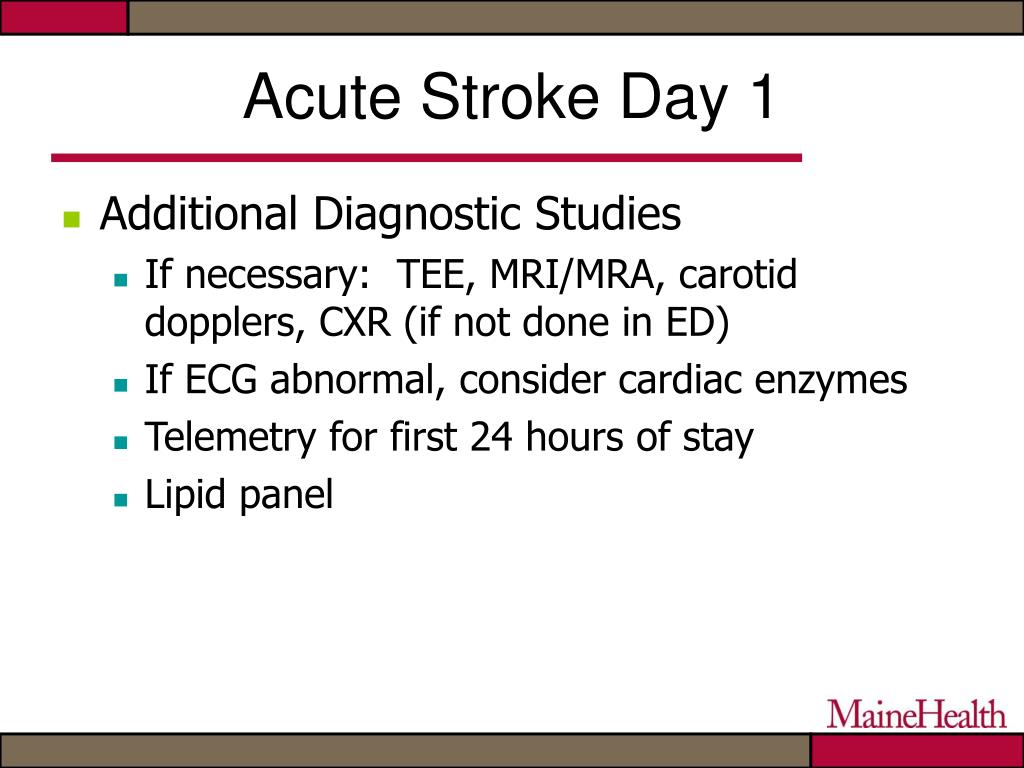 Acute Stroke Day 1

Additional Diagnostic Studies

If necessary: TEE, MRI/MRA, carotid dopplers, CXR (if not done in ED)

If ECG abnormal, consider cardiac enzymes

Telemetry for first 24 hours of stay

Lipid panel

MaineHealth